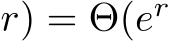 $r) = \Theta(e^r$